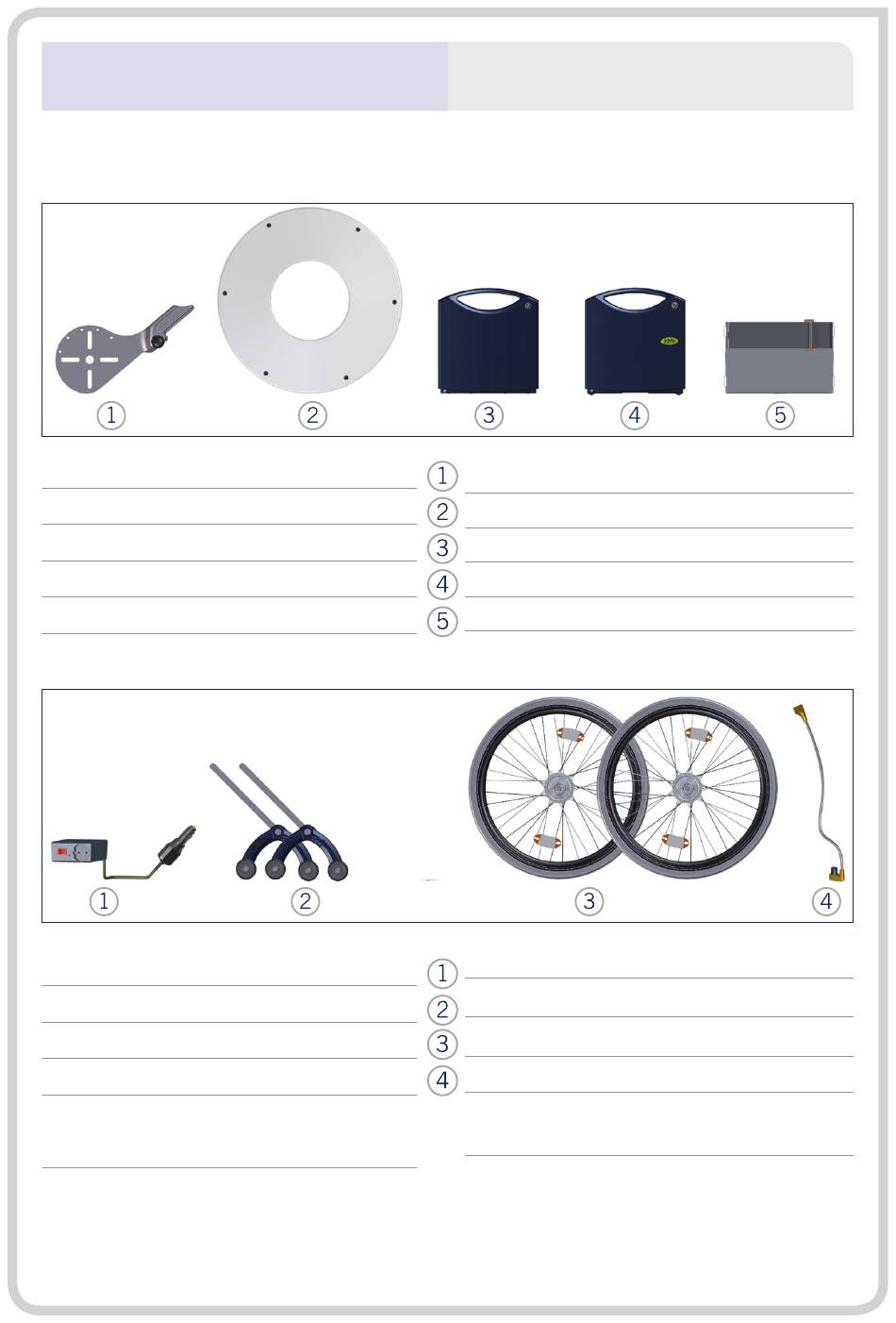 1 2 3 4 5

1
2
3
4
5

1 2 3 4

1
2
3
4